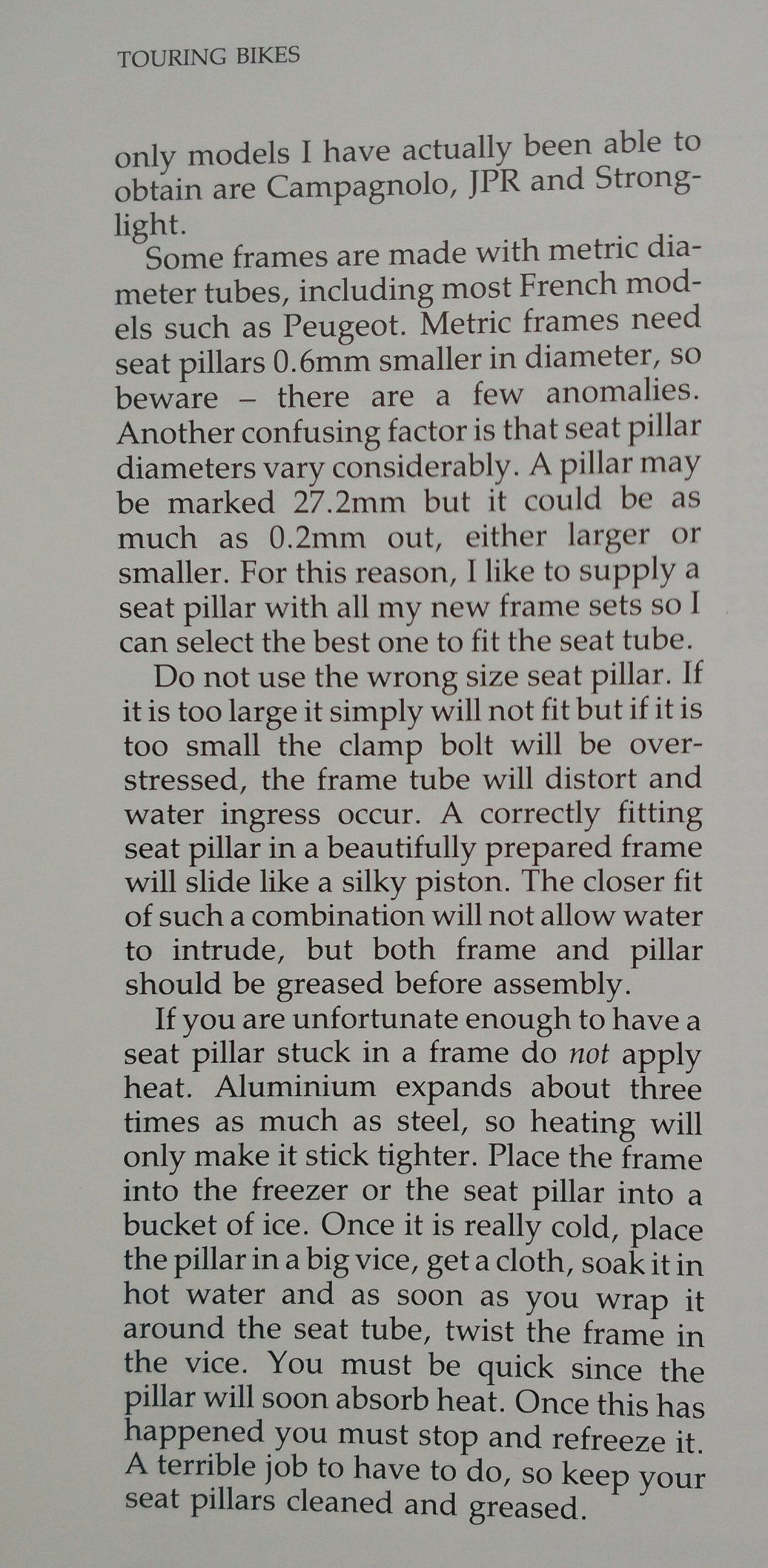 TOURING BIKES

only models I have actually been able to obtain are Campagnolo, JPR and Stronglight.

Some frames are made with metric diameter tubes, including most French models such as Peugeot. Metric frames need seat pillars 0.6mm smaller in diameter, so beware – there are a few anomalies. Another confusing factor is that seat pillar diameters vary considerably. A pillar may be marked 27.2mm but it could be as much as 0.2mm out, either larger or smaller. For this reason, I like to supply a seat pillar with all my new frame sets so I can select the best one to fit the seat tube.

Do not use the wrong size seat pillar. If it is too large it simply will not fit but if it is too small the clamp bolt will be overstressed, the frame tube will distort and water ingress occur. A correctly fitting seat pillar in a beautifully prepared frame will slide like a silky piston. The closer fit of such a combination will not allow water to intrude, but both frame and pillar should be greased before assembly.

If you are unfortunate enough to have a seat pillar stuck in a frame do not apply heat. Aluminium expands about three times as much as steel, so heating will only make it stick tighter. Place the frame into the freezer or the seat pillar into a bucket of ice. Once it is really cold, place the pillar in a big vice, get a cloth, soak it in hot water and as soon as you wrap it around the seat tube, twist the frame in the vice. You must be quick since the pillar will soon absorb heat. Once this has happened you must stop and refreeze it. A terrible job to have to do, so keep your seat pillars cleaned and greased.